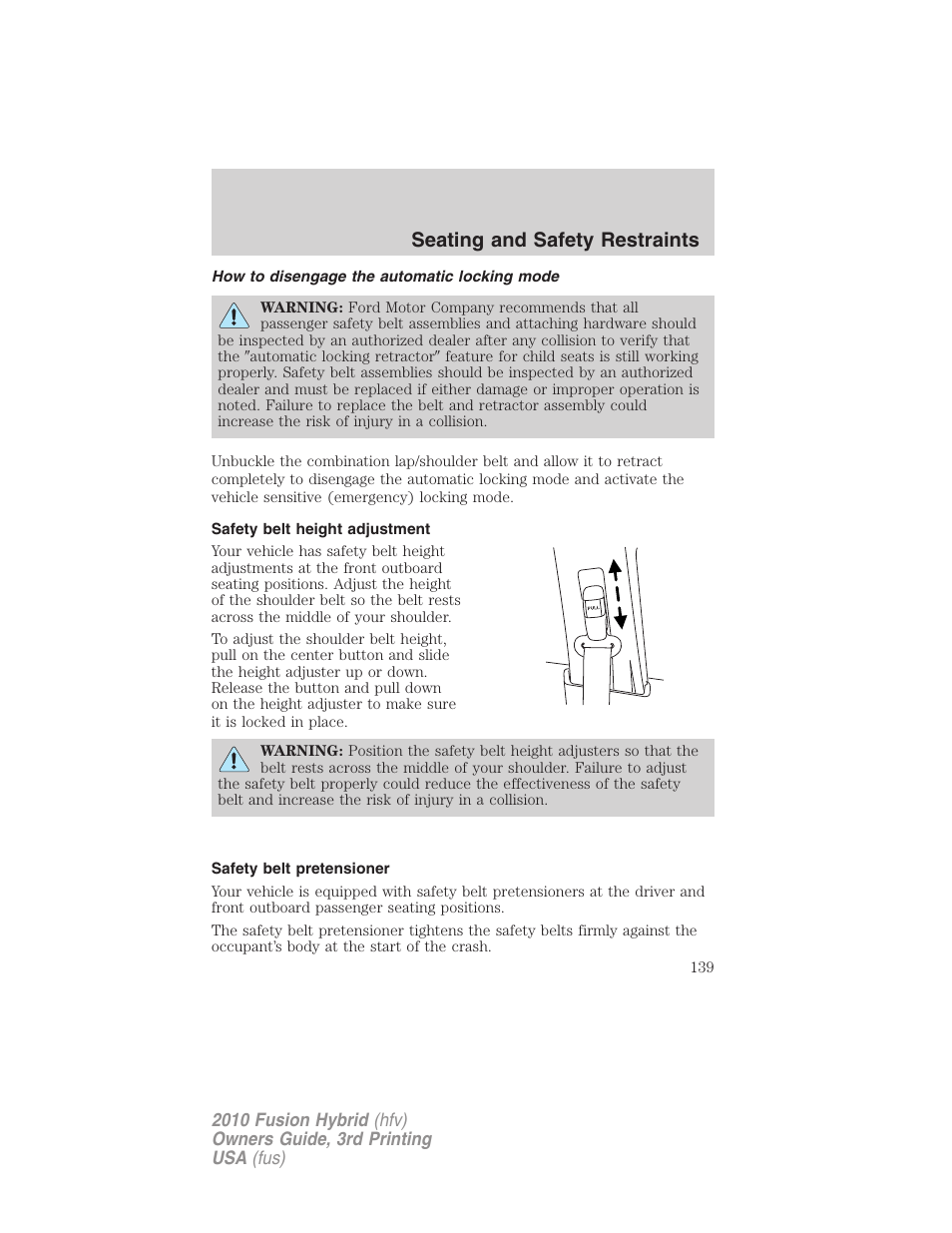 Seating and Safety Restraints

How to disengage the automatic locking mode

WARNING: Ford Motor Company recommends that all passenger safety belt assemblies and attaching hardware should be inspected by an authorized dealer after any collision to verify that the "automatic locking retractor" feature for child seats is still working properly. Safety belt assemblies should be inspected by an authorized dealer and must be replaced if either damage or improper operation is noted. Failure to replace the belt and retractor assembly could increase the risk of injury in a collision.

Unbuckle the combination lap/shoulder belt and allow it to retract completely to disengage the automatic locking mode and activate the vehicle sensitive (emergency) locking mode.

Safety belt height adjustment

Your vehicle has safety belt height adjustments at the front outboard seating positions. Adjust the height of the shoulder belt so the belt rests across the middle of your shoulder.

To adjust the shoulder belt height, pull on the center button and slide the height adjuster up or down. Release the button and pull down on the height adjuster to make sure it is locked in place.

PULL

WARNING: Position the safety belt height adjusters so that the belt rests across the middle of your shoulder. Failure to adjust the safety belt properly could reduce the effectiveness of the safety belt and increase the risk of injury in a collision.

Safety belt pretensioner

Your vehicle is equipped with safety belt pretensioners at the driver and front outboard passenger seating positions.

The safety belt pretensioner tightens the safety belts firmly against the occupant's body at the start of the crash.

139

2010 Fusion Hybrid (hfv)
Owners Guide, 3rd Printing
USA (fus)